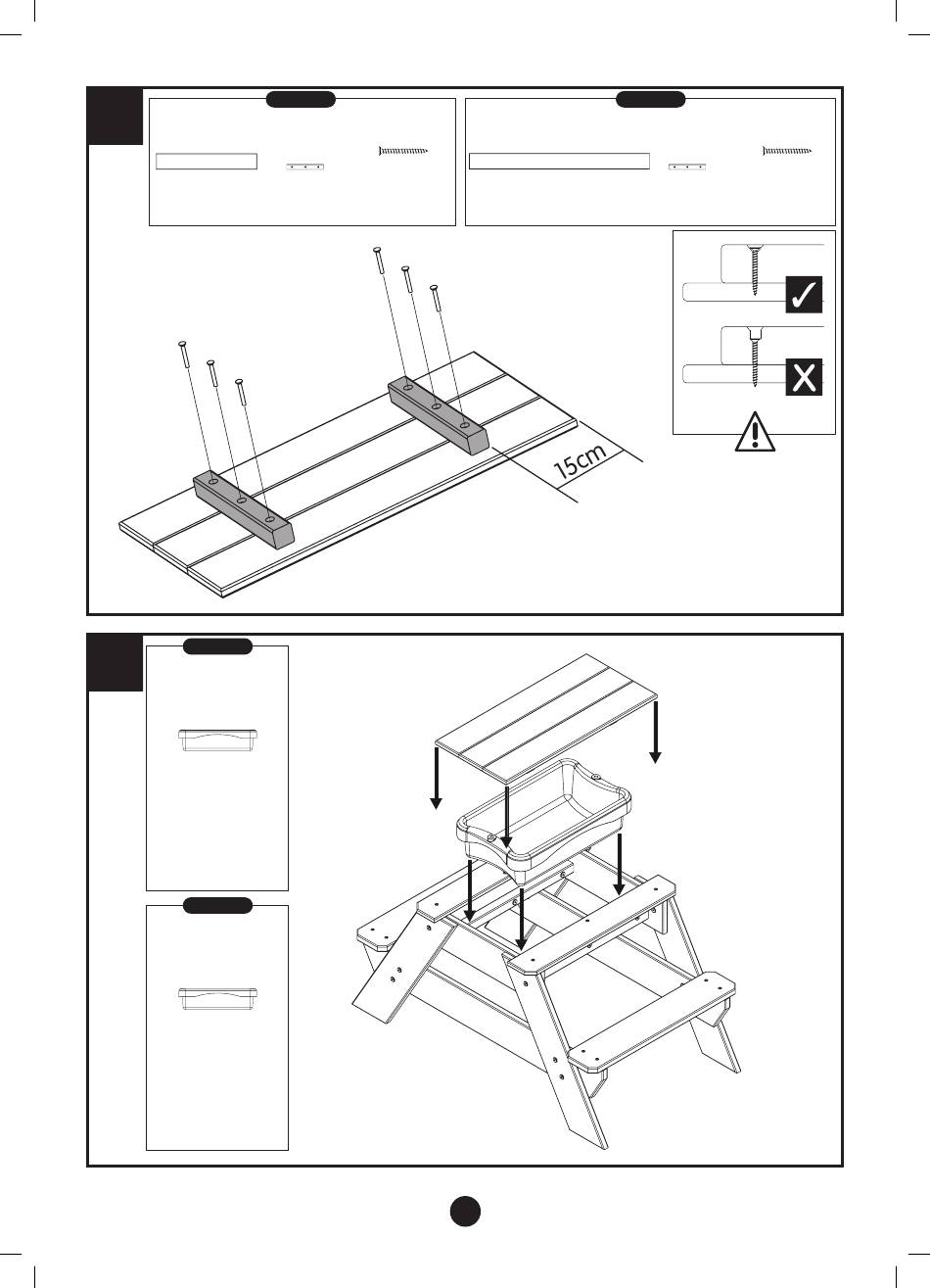 15cm